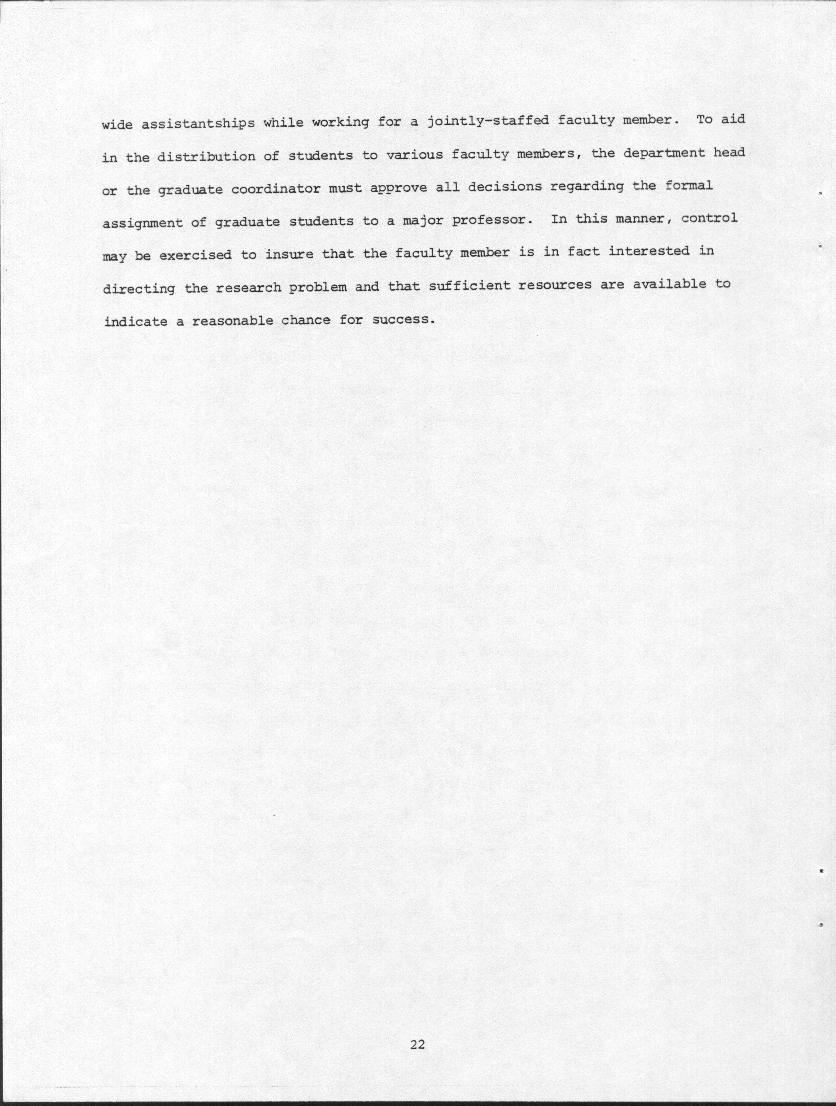 wide assistantships while working for a jointly-staffed faculty member. To aid in the distribution of students to various faculty members, the department head or the graduate coordinator must approve all decisions regarding the formal assignment of graduate students to a major professor. In this manner, control may be exercised to insure that the faculty member is in fact interested in directing the research problem and that sufficient resources are available to indicate a reasonable chance for success.

22